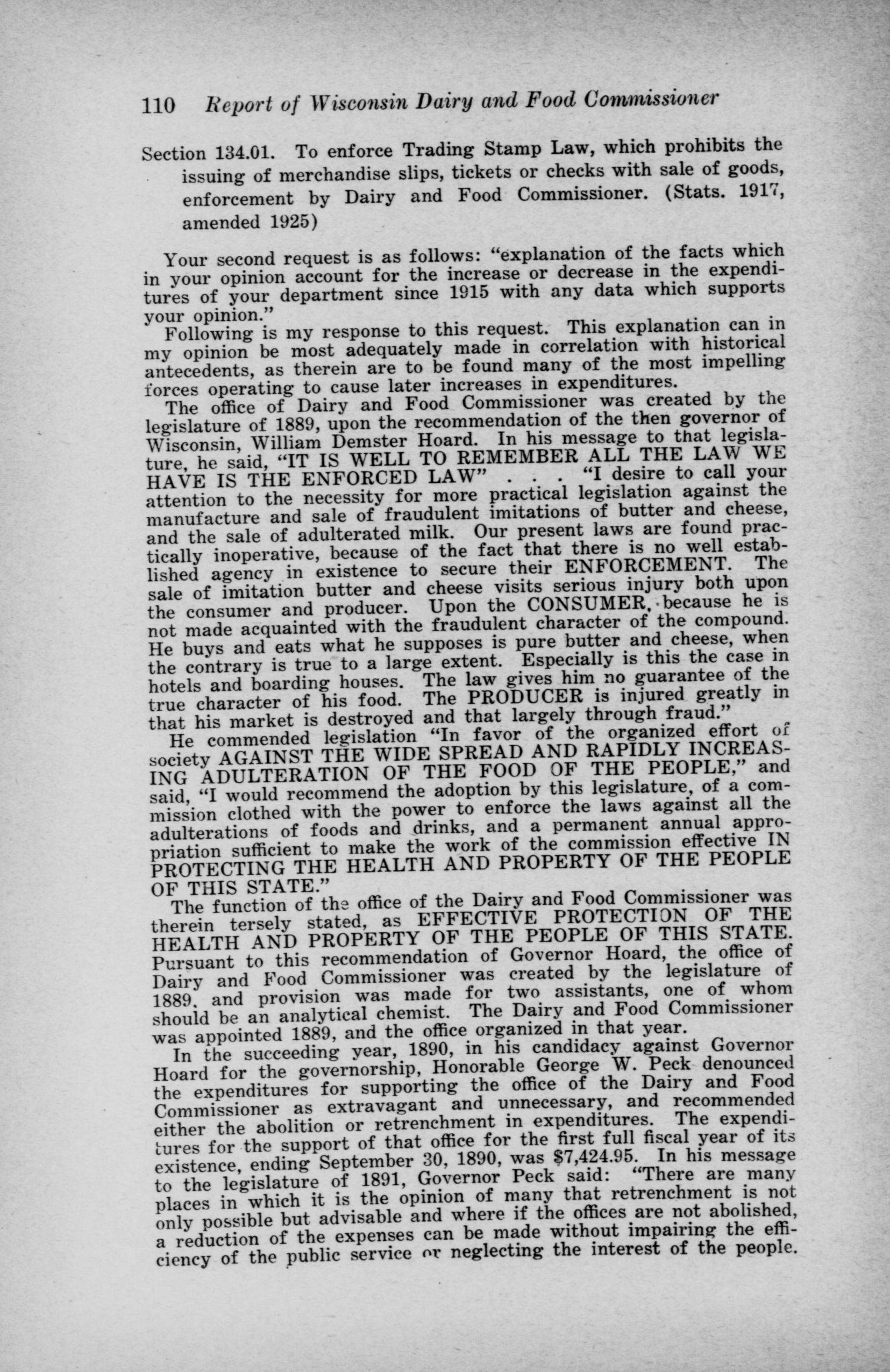 110 Report of Wisconsin Dairy and Food Commissioner

Section 134.01. To enforce Trading Stamp Law, which prohibits the issuing of merchandise slips, tickets or checks with sale of goods, enforcement by Dairy and Food Commissioner. (Stats. 1917, amended 1925)

Your second request is as follows: "explanation of the facts which in your opinion account for the increase or decrease in the expenditures of your department since 1915 with any data which supports your opinion."

Following is my response to this request. This explanation can in my opinion be most adequately made in correlation with historical antecedents, as therein are to be found many of the most impelling forces operating to cause later increases in expenditures.

The office of Dairy and Food Commissioner was created by the legislature of 1889, upon the recommendation of the then governor of Wisconsin, William Demster Hoard. In his message to that legislature, he said, "IT IS WELL TO REMEMBER ALL THE LAW WE HAVE IS THE ENFORCED LAW" . . . "I desire to call your attention to the necessity for more practical legislation against the manufacture and sale of fraudulent imitations of butter and cheese, and the sale of adulterated milk. Our present laws are found practically inoperative, because of the fact that there is no well established agency in existence to secure their ENFORCEMENT. The sale of imitation butter and cheese visits serious injury both upon the consumer and producer. Upon the CONSUMER, because he is not made acquainted with the fraudulent character of the compound. He buys and eats what he supposes is pure butter and cheese, when the contrary is true to a large extent. Especially is this the case in hotels and boarding houses. The law gives him no guarantee of the true character of his food. The PRODUCER is injured greatly in that his market is destroyed and that largely through fraud."

He commended legislation "In favor of the organized effort of society AGAINST THE WIDE SPREAD AND RAPIDLY INCREASING ADULTERATION OF THE FOOD OF THE PEOPLE," and said, "I would recommend the adoption by this legislature, of a commission clothed with the power to enforce the laws against all the adulterations of foods and drinks, and a permanent annual appropriation sufficient to make the work of the commission effective IN PROTECTING THE HEALTH AND PROPERTY OF THE PEOPLE OF THIS STATE."

The function of the office of the Dairy and Food Commissioner was therein tersely stated, as EFFECTIVE PROTECTION OF THE HEALTH AND PROPERTY OF THE PEOPLE OF THIS STATE. Pursuant to this recommendation of Governor Hoard, the office of Dairy and Food Commissioner was created by the legislature of 1889, and provision was made for two assistants, one of whom should be an analytical chemist. The Dairy and Food Commissioner was appointed 1889, and the office organized in that year.

In the succeeding year, 1890, in his candidacy against Governor Hoard for the governorship, Honorable George W. Peck denounced the expenditures for supporting the office of the Dairy and Food Commissioner as extravagant and unnecessary, and recommended either the abolition or retrenchment in expenditures. The expenditures for the support of that office for the first full fiscal year of its existence, ending September 30, 1890, was $7,424.95. In his message to the legislature of 1891, Governor Peck said: "There are many places in which it is the opinion of many that retrenchment is not only possible but advisable and where if the offices are not abolished, a reduction of the expenses can be made without impairing the efficiency of the public service or neglecting the interest of the people.